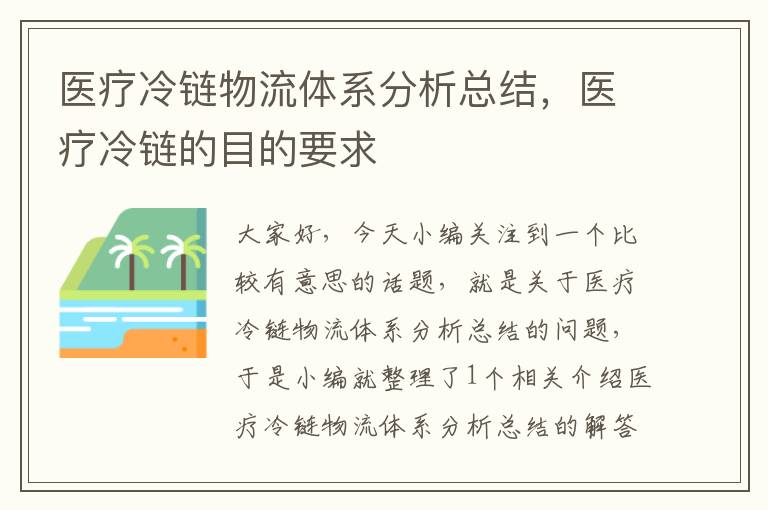 医疗冷链物流体系分析总结，医疗冷链的目的要求

大家好，今天小编关注到一个比较有意思的话题，就是关于医疗冷链物流体系分析总结的问题，于是小编就整理了1个相关介绍医疗冷链物流体系分析总结的解答